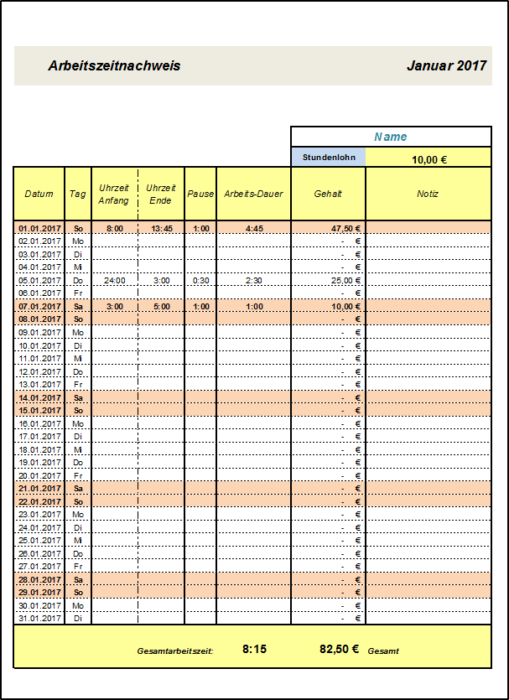 Arbeitszeitnachweis Januar 2017

Name

Stundenlohn 10,00 €

| Datum | Tag | Uhrzeit Anfang | Uhrzeit Ende | Pause | Arbeits-Dauer | Gehalt | Notiz |
|---|---|---|---|---|---|---|---|
| 01.01.2017 | So | 8:00 | 13:45 | 1:00 | 4:45 | 47,50 € | |
| 02.01.2017 | Mo | | | | | - € | |
| 03.01.2017 | Di | | | | | - € | |
| 04.01.2017 | Mi | | | | | - € | |
| 05.01.2017 | Do | 24:00 | 3:00 | 0:30 | 2:30 | 25,00 € | |
| 06.01.2017 | Fr | | | | | - € | |
| 07.01.2017 | Sa | 3:00 | 5:00 | 1:00 | 1:00 | 10,00 € | |
| 08.01.2017 | So | | | | | - € | |
| 09.01.2017 | Mo | | | | | - € | |
| 10.01.2017 | Di | | | | | - € | |
| 11.01.2017 | Mi | | | | | - € | |
| 12.01.2017 | Do | | | | | - € | |
| 13.01.2017 | Fr | | | | | - € | |
| 14.01.2017 | Sa | | | | | - € | |
| 15.01.2017 | So | | | | | - € | |
| 16.01.2017 | Mo | | | | | - € | |
| 17.01.2017 | Di | | | | | - € | |
| 18.01.2017 | Mi | | | | | - € | |
| 19.01.2017 | Do | | | | | - € | |
| 20.01.2017 | Fr | | | | | - € | |
| 21.01.2017 | Sa | | | | | - € | |
| 22.01.2017 | So | | | | | - € | |
| 23.01.2017 | Mo | | | | | - € | |
| 24.01.2017 | Di | | | | | - € | |
| 25.01.2017 | Mi | | | | | - € | |
| 26.01.2017 | Do | | | | | - € | |
| 27.01.2017 | Fr | | | | | - € | |
| 28.01.2017 | Sa | | | | | - € | |
| 29.01.2017 | So | | | | | - € | |
| 30.01.2017 | Mo | | | | | - € | |
| 31.01.2017 | Di | | | | | - € | |

Gesamtarbeitszeit: 8:15 82,50 € Gesamt